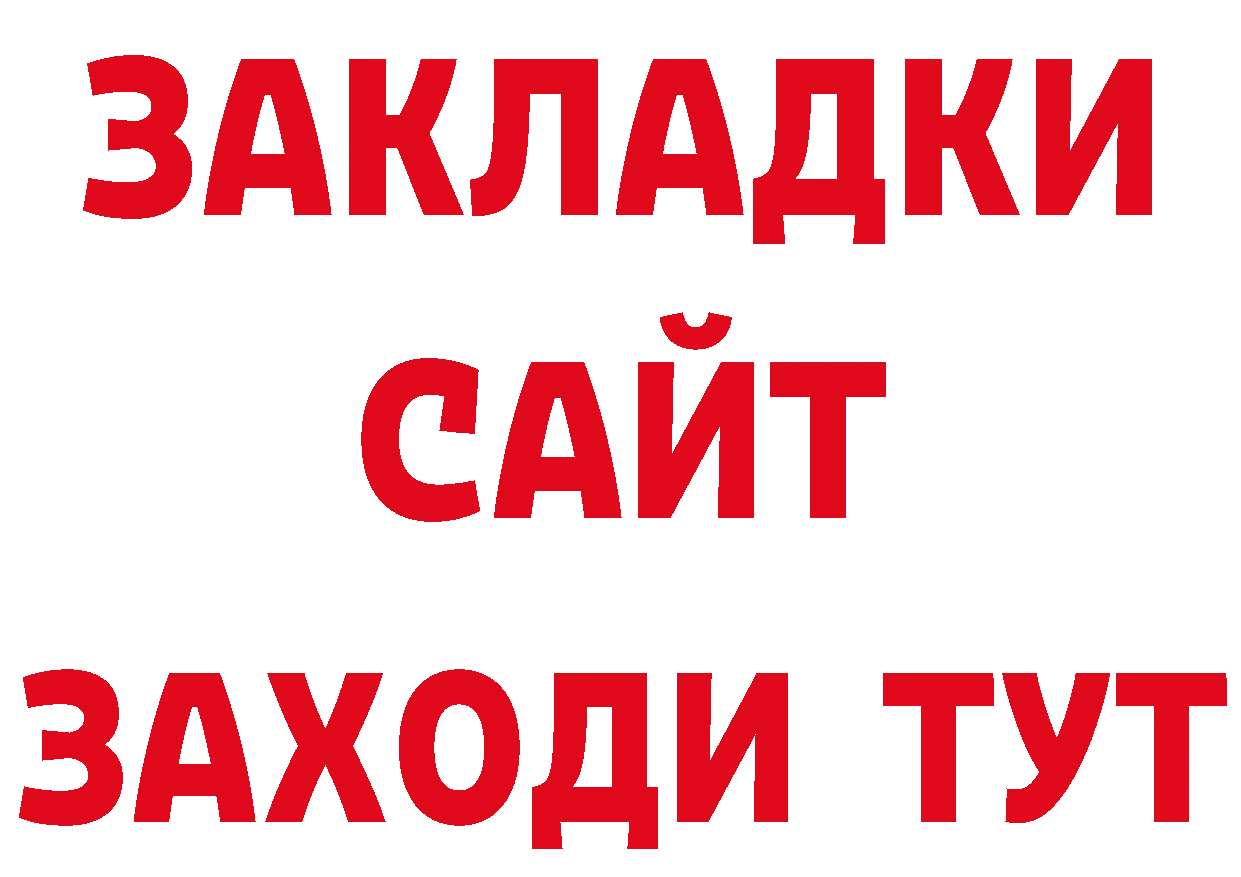 ЗАКЛАДКИ
САЙТ
ЗАХОДИ ТУТ